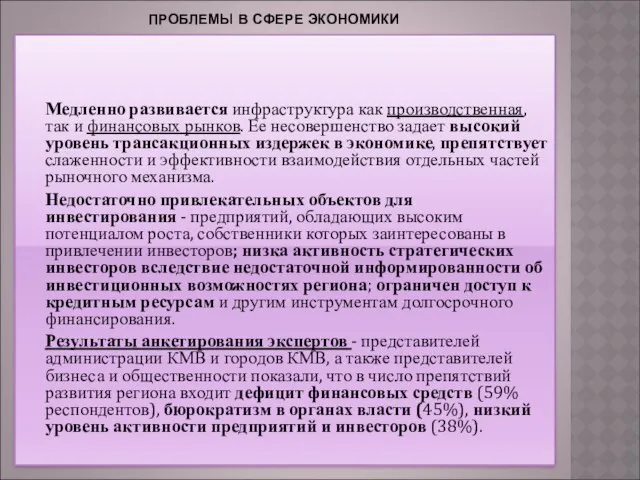 ПРОБЛЕМЫ В СФЕРЕ ЭКОНОМИКИ

Медленно развивается инфраструктура как производственная, так и финансовых рынков. Ее несовершенство задает высокий уровень трансакционных издержек в экономике, препятствует слаженности и эффективности взаимодействия отдельных частей рыночного механизма.

Недостаточно привлекательных объектов для инвестирования - предприятий, обладающих высоким потенциалом роста, собственники которых заинтересованы в привлечении инвесторов; низка активность стратегических инвесторов вследствие недостаточной информированности об инвестиционных возможностях региона; ограничен доступ к кредитным ресурсам и другим инструментам долгосрочного финансирования.

Результаты анкетирования экспертов - представителей администрации КМВ и городов КМВ, а также представителей бизнеса и общественности показали, что в число препятствий развития региона входит дефицит финансовых средств (59% респондентов), бюрократизм в органах власти (45%), низкий уровень активности предприятий и инвесторов (38%).